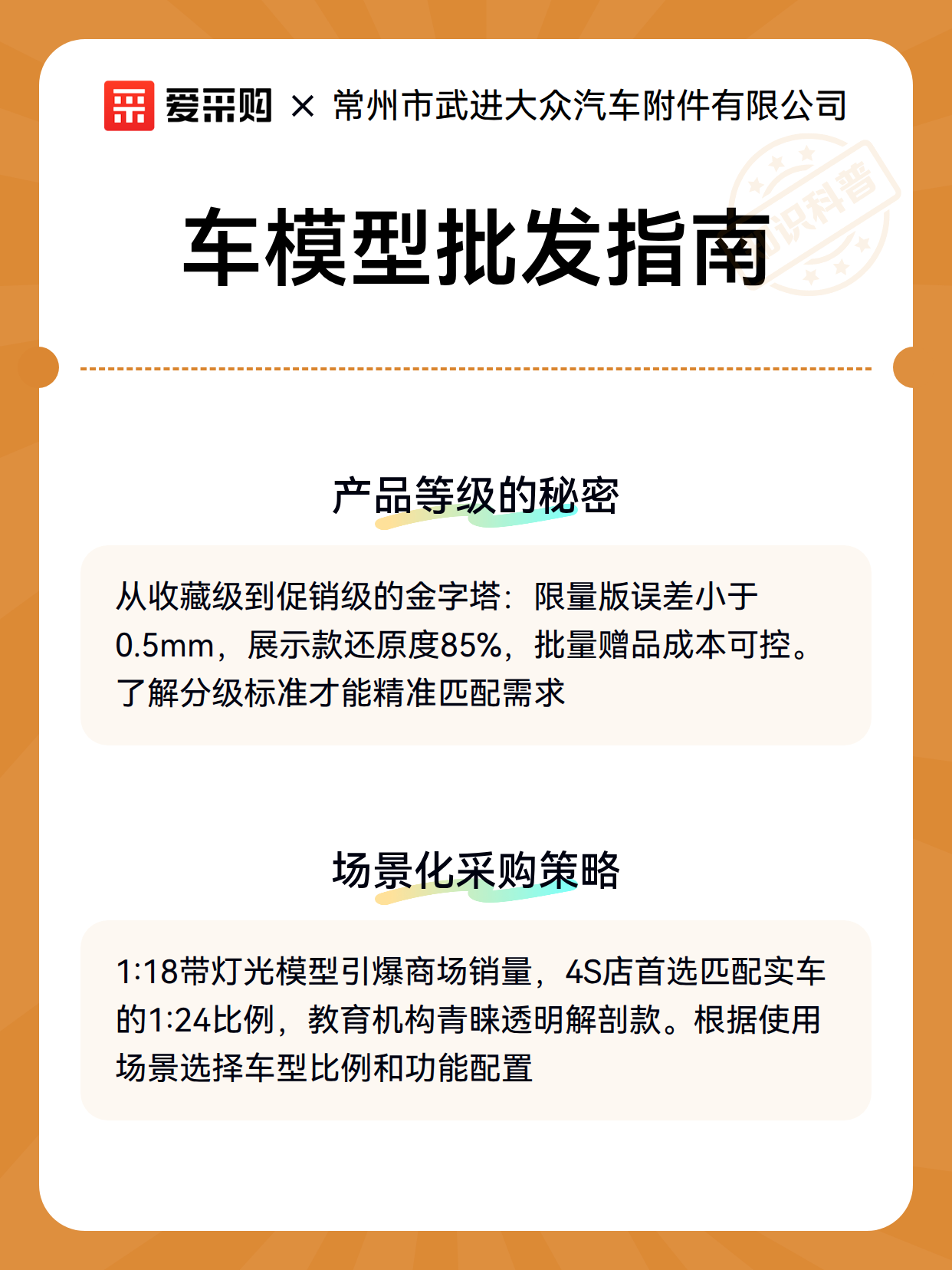 爱采购 × 常州市武进大众汽车附件有限公司

知识科普

车模型批发指南

产品等级的秘密

从收藏级到促销级的金字塔：限量版误差小于0.5mm，展示款还原度85%，批量赠品成本可控。了解分级标准才能精准匹配需求

场景化采购策略

1:18带灯光模型引爆商场销量，4S店首选匹配实车的1:24比例，教育机构青睐透明解剖款。根据使用场景选择车型比例和功能配置